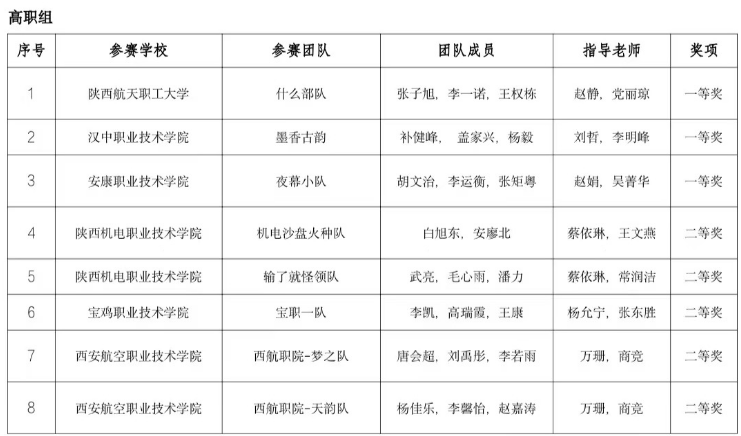 高职组

| 序号 | 参赛学校 | 参赛团队 | 团队成员 | 指导老师 | 奖项 |
|---|---|---|---|---|---|
| 1 | 陕西航天职工大学 | 什么部队 | 张子旭，李一诺，王权栋 | 赵静，党丽琼 | 一等奖 |
| 2 | 汉中职业技术学院 | 墨香古韵 | 补健峰， 盖家兴，杨毅 | 刘哲，李明峰 | 一等奖 |
| 3 | 安康职业技术学院 | 夜幕小队 | 胡文治，李运衡，张矩粤 | 赵娟，吴菁华 | 一等奖 |
| 4 | 陕西机电职业技术学院 | 机电沙盘火种队 | 白旭东，安廖北 | 蔡依琳，王文燕 | 二等奖 |
| 5 | 陕西机电职业技术学院 | 输了就怪领队 | 武亮，毛心雨，潘力 | 蔡依琳，常润洁 | 二等奖 |
| 6 | 宝鸡职业技术学院 | 宝职一队 | 李凯，高瑞霞，王康 | 杨允宁，张东胜 | 二等奖 |
| 7 | 西安航空职业技术学院 | 西航职院-梦之队 | 唐会超，刘禹彤，李若雨 | 万珊，商竞 | 二等奖 |
| 8 | 西安航空职业技术学院 | 西航职院-天韵队 | 杨佳乐，李馨怡，赵嘉涛 | 万珊，商竞 | 二等奖 |